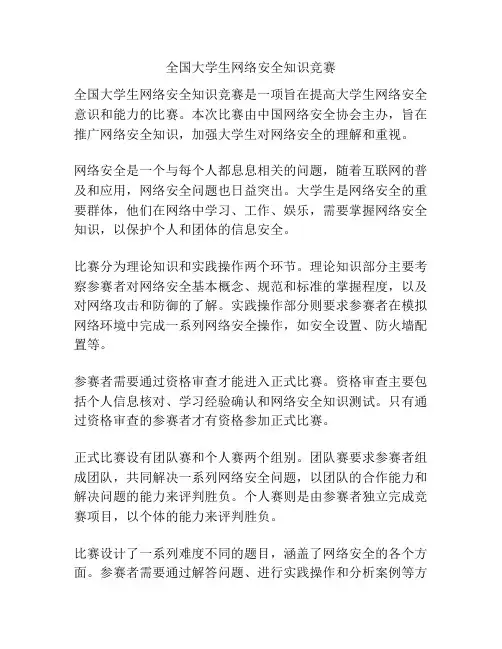 全国大学生网络安全知识竞赛

全国大学生网络安全知识竞赛是一项旨在提高大学生网络安全意识和能力的比赛。本次比赛由中国网络安全协会主办，旨在推广网络安全知识，加强大学生对网络安全的理解和重视。

网络安全是一个与每个人都息息相关的问题，随着互联网的普及和应用，网络安全问题也日益突出。大学生是网络安全的重要群体，他们在网络中学习、工作、娱乐，需要掌握网络安全知识，以保护个人和团体的信息安全。

比赛分为理论知识和实践操作两个环节。理论知识部分主要考察参赛者对网络安全基本概念、规范和标准的掌握程度，以及对网络攻击和防御的了解。实践操作部分则要求参赛者在模拟网络环境中完成一系列网络安全操作，如安全设置、防火墙配置等。

参赛者需要通过资格审查才能进入正式比赛。资格审查主要包括个人信息核对、学习经验确认和网络安全知识测试。只有通过资格审查的参赛者才有资格参加正式比赛。

正式比赛设有团队赛和个人赛两个组别。团队赛要求参赛者组成团队，共同解决一系列网络安全问题，以团队的合作能力和解决问题的能力来评判胜负。个人赛则是由参赛者独立完成竞赛项目，以个体的能力来评判胜负。

比赛设计了一系列难度不同的题目，涵盖了网络安全的各个方面。参赛者需要通过解答问题、进行实践操作和分析案例等方